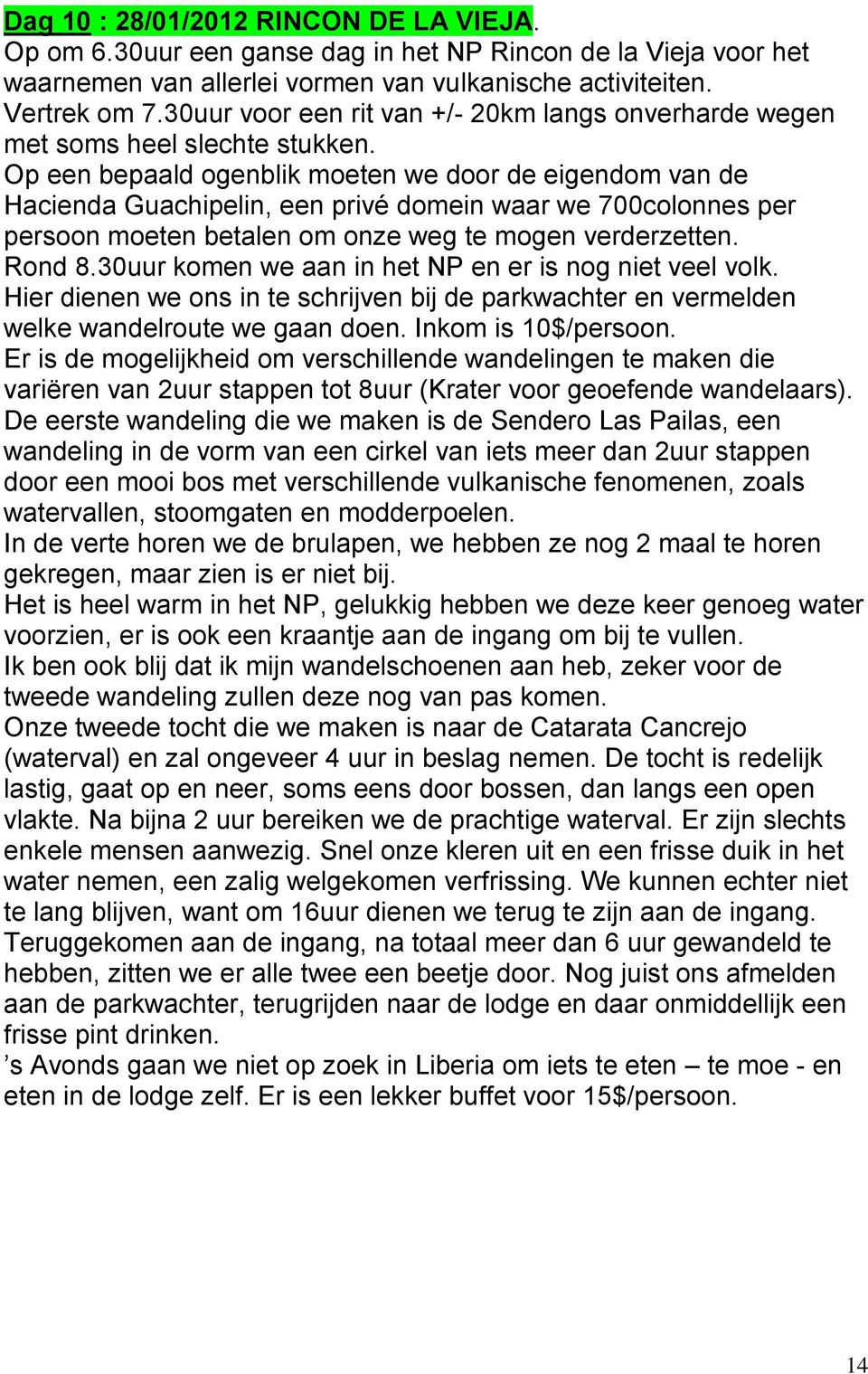 Dag 10 : 28/01/2012 RINCON DE LA VIEJA.
Op om 6.30uur een ganse dag in het NP Rincon de la Vieja voor het waarnemen van allerlei vormen van vulkanische activiteiten.
Vertrek om 7.30uur voor een rit van +/- 20km langs onverharde wegen met soms heel slechte stukken.
Op een bepaald ogenblik moeten we door de eigendom van de Hacienda Guachipelin, een privé domein waar we 700colonnes per persoon moeten betalen om onze weg te mogen verderzetten.
Rond 8.30uur komen we aan in het NP en er is nog niet veel volk.
Hier dienen we ons in te schrijven bij de parkwachter en vermelden welke wandelroute we gaan doen. Inkom is 10$/persoon.
Er is de mogelijkheid om verschillende wandelingen te maken die variëren van 2uur stappen tot 8uur (Krater voor geoefende wandelaars).
De eerste wandeling die we maken is de Sendero Las Pailas, een wandeling in de vorm van een cirkel van iets meer dan 2uur stappen door een mooi bos met verschillende vulkanische fenomenen, zoals watervallen, stoomgaten en modderpoelen.
In de verte horen we de brulapen, we hebben ze nog 2 maal te horen gekregen, maar zien is er niet bij.
Het is heel warm in het NP, gelukkig hebben we deze keer genoeg water voorzien, er is ook een kraantje aan de ingang om bij te vullen.
Ik ben ook blij dat ik mijn wandelschoenen aan heb, zeker voor de tweede wandeling zullen deze nog van pas komen.
Onze tweede tocht die we maken is naar de Catarata Cancrejo (waterval) en zal ongeveer 4 uur in beslag nemen. De tocht is redelijk lastig, gaat op en neer, soms eens door bossen, dan langs een open vlakte. Na bijna 2 uur bereiken we de prachtige waterval. Er zijn slechts enkele mensen aanwezig. Snel onze kleren uit en een frisse duik in het water nemen, een zalig welgekomen verfrissing. We kunnen echter niet te lang blijven, want om 16uur dienen we terug te zijn aan de ingang.
Teruggekomen aan de ingang, na totaal meer dan 6 uur gewandeld te hebben, zitten we er alle twee een beetje door. Nog juist ons afmelden aan de parkwachter, terugrijden naar de lodge en daar onmiddellijk een frisse pint drinken.
’s Avonds gaan we niet op zoek in Liberia om iets te eten – te moe - en eten in de lodge zelf. Er is een lekker buffet voor 15$/persoon.

14